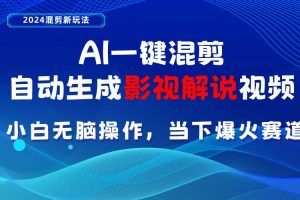 2024混剪新玩法

AI一键混剪

自动生成影视解说视频

小白无脑操作，当下爆火赛道